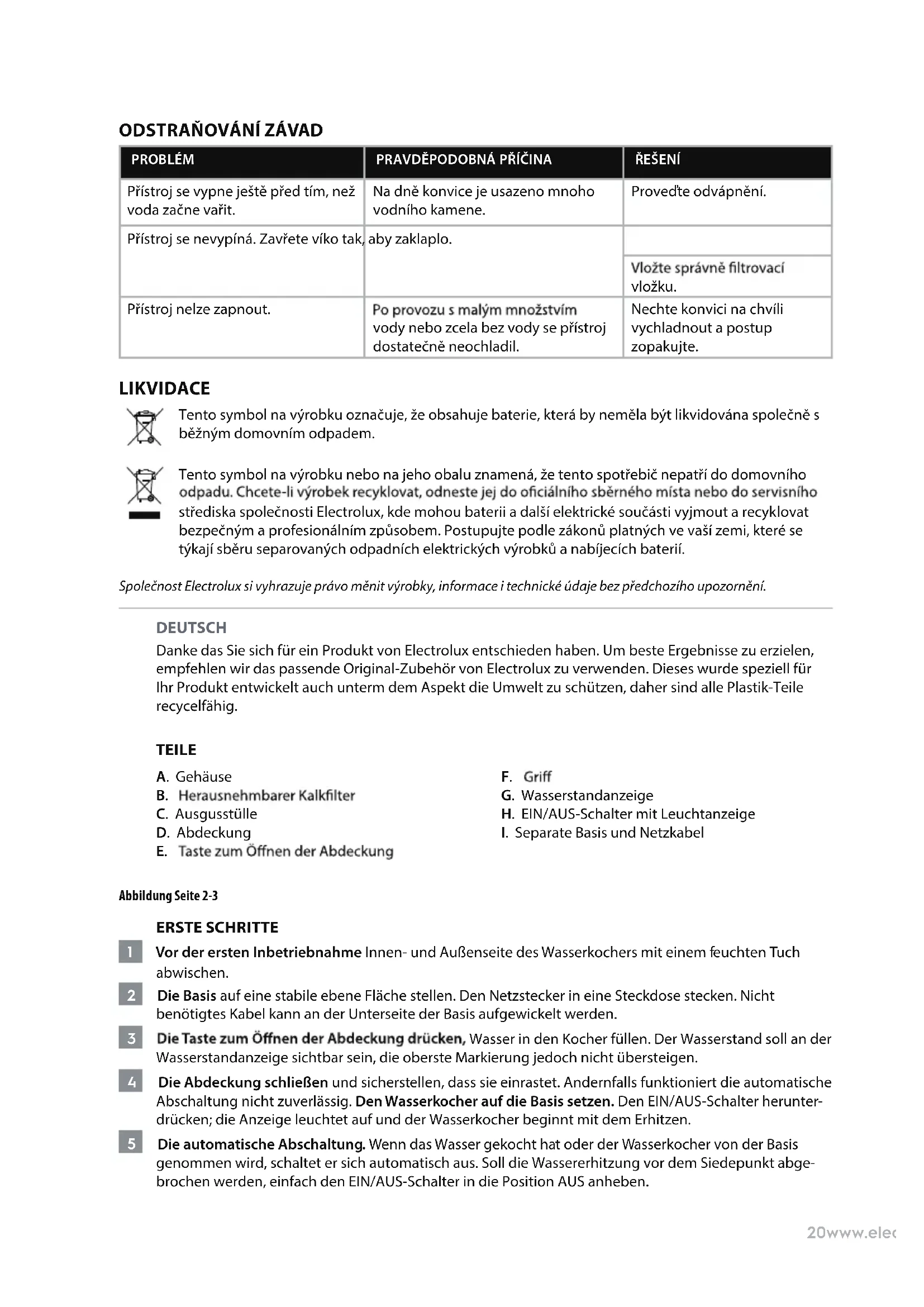 ODSTRAŇOVÁNÍ ZÁVAD

| PROBLÉM | PRAVDĚPODOBNÁ PŘÍČINA | ŘEŠENÍ |
|---|---|---|
| Přístroj se vypne ještě před tím, než voda začne vařit. | Na dně konvice je usazeno mnoho vodního kamene. | Proveďte odvápnění. |
| Přístroj se nevypíná. Zavřete víko tak, | aby zaklaplo. | |
| | | Vložte správně filtrovací vložku. |
| Přístroj nelze zapnout. | Po provozu s malým množstvím vody nebo zcela bez vody se přístroj dostatečně neochladil. | Nechte konvici na chvíli vychladnout a postup zopakujte. |

LIKVIDACE

Tento symbol na výrobku označuje, že obsahuje baterie, která by neměla být likvidována společně s běžným domovním odpadem.

Tento symbol na výrobku nebo na jeho obalu znamená, že tento spotřebič nepatří do domovního odpadu. Chcete-li výrobek recyklovat, odneste jej do oficiálního sběrného místa nebo do servisního střediska společnosti Electrolux, kde mohou baterii a další elektrické součásti vyjmout a recyklovat bezpečným a profesionálním způsobem. Postupujte podle zákonů platných ve vaší zemi, které se týkají sběru separovaných odpadních elektrických výrobků a nabíjecích baterií.

Společnost Electrolux si vyhrazuje právo měnit výrobky, informace i technické údaje bez předchozího upozornění.

DEUTSCH
Danke das Sie sich für ein Produkt von Electrolux entschieden haben. Um beste Ergebnisse zu erzielen, empfehlen wir das passende Original-Zubehör von Electrolux zu verwenden. Dieses wurde speziell für Ihr Produkt entwickelt auch unterm dem Aspekt die Umwelt zu schützen, daher sind alle Plastik-Teile recycelfähig.

TEILE
A. Gehäuse
B. Herausnehmbarer Kalkfilter
C. Ausgusstülle
D. Abdeckung
E. Taste zum Öffnen der Abdeckung

F. Griff
G. Wasserstandanzeige
H. EIN/AUS-Schalter mit Leuchtanzeige
I. Separate Basis und Netzkabel

Abbildung Seite 2-3

ERSTE SCHRITTE
1 Vor der ersten Inbetriebnahme Innen- und Außenseite des Wasserkochers mit einem feuchten Tuch abwischen.
2 Die Basis auf eine stabile ebene Fläche stellen. Den Netzstecker in eine Steckdose stecken. Nicht benötigtes Kabel kann an der Unterseite der Basis aufgewickelt werden.
3 Die Taste zum Öffnen der Abdeckung drücken, Wasser in den Kocher füllen. Der Wasserstand soll an der Wasserstandanzeige sichtbar sein, die oberste Markierung jedoch nicht übersteigen.
4 Die Abdeckung schließen und sicherstellen, dass sie einrastet. Andernfalls funktioniert die automatische Abschaltung nicht zuverlässig. Den Wasserkocher auf die Basis setzen. Den EIN/AUS-Schalter herunterdrücken; die Anzeige leuchtet auf und der Wasserkocher beginnt mit dem Erhitzen.
5 Die automatische Abschaltung. Wenn das Wasser gekocht hat oder der Wasserkocher von der Basis genommen wird, schaltet er sich automatisch aus. Soll die Wassererhitzung vor dem Siedepunkt abgebrochen werden, einfach den EIN/AUS-Schalter in die Position AUS anheben.

20www.elec